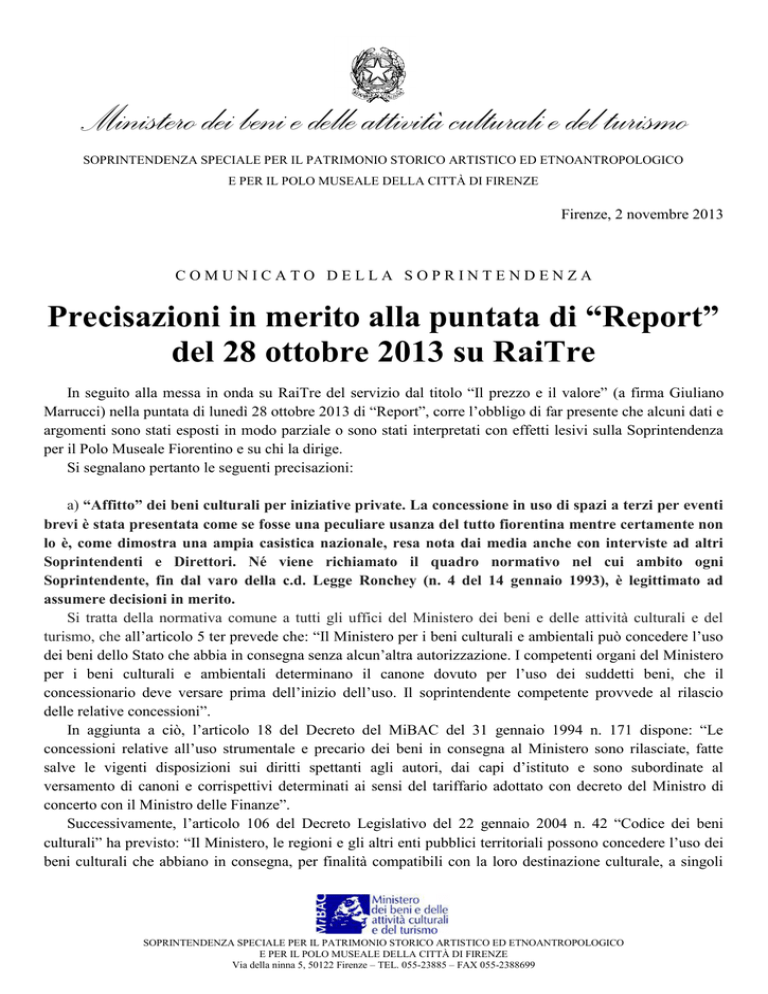 Ministero dei beni e delle attività culturali e del turismo

SOPRINTENDENZA SPECIALE PER IL PATRIMONIO STORICO ARTISTICO ED ETNOANTROPOLOGICO
E PER IL POLO MUSEALE DELLA CITTÀ DI FIRENZE

Firenze, 2 novembre 2013

COMUNICATO DELLA SOPRINTENDENZA

Precisazioni in merito alla puntata di “Report” del 28 ottobre 2013 su RaiTre

In seguito alla messa in onda su RaiTre del servizio dal titolo “Il prezzo e il valore” (a firma Giuliano Marrucci) nella puntata di lunedì 28 ottobre 2013 di “Report”, corre l’obbligo di far presente che alcuni dati e argomenti sono stati esposti in modo parziale o sono stati interpretati con effetti lesivi sulla Soprintendenza per il Polo Museale Fiorentino e su chi la dirige.
Si segnalano pertanto le seguenti precisazioni:

a) “Affitto” dei beni culturali per iniziative private. La concessione in uso di spazi a terzi per eventi brevi è stata presentata come se fosse una peculiare usanza del tutto fiorentina mentre certamente non lo è, come dimostra una ampia casistica nazionale, resa nota dai media anche con interviste ad altri Soprintendenti e Direttori. Né viene richiamato il quadro normativo nel cui ambito ogni Soprintendente, fin dal varo della c.d. Legge Ronchey (n. 4 del 14 gennaio 1993), è legittimato ad assumere decisioni in merito.
Si tratta della normativa comune a tutti gli uffici del Ministero dei beni e delle attività culturali e del turismo, che all’articolo 5 ter prevede che: “Il Ministero per i beni culturali e ambientali può concedere l’uso dei beni dello Stato che abbia in consegna senza alcun’altra autorizzazione. I competenti organi del Ministero per i beni culturali e ambientali determinano il canone dovuto per l’uso dei suddetti beni, che il concessionario deve versare prima dell’inizio dell’uso. Il soprintendente competente provvede al rilascio delle relative concessioni”.
In aggiunta a ciò, l’articolo 18 del Decreto del MiBAC del 31 gennaio 1994 n. 171 dispone: “Le concessioni relative all’uso strumentale e precario dei beni in consegna al Ministero sono rilasciate, fatte salve le vigenti disposizioni sui diritti spettanti agli autori, dai capi d’istituto e sono subordinate al versamento di canoni e corrispettivi determinati ai sensi del tariffario adottato con decreto del Ministro di concerto con il Ministro delle Finanze”.
Successivamente, l’articolo 106 del Decreto Legislativo del 22 gennaio 2004 n. 42 “Codice dei beni culturali” ha previsto: “Il Ministero, le regioni e gli altri enti pubblici territoriali possono concedere l’uso dei beni culturali che abbiano in consegna, per finalità compatibili con la loro destinazione culturale, a singoli

MiBAC Ministero dei beni e delle attività culturali e del turismo

SOPRINTENDENZA SPECIALE PER IL PATRIMONIO STORICO ARTISTICO ED ETNOANTROPOLOGICO
E PER IL POLO MUSEALE DELLA CITTÀ DI FIRENZE
Via della ninna 5, 50122 Firenze – TEL. 055-23885 – FAX 055-2388699